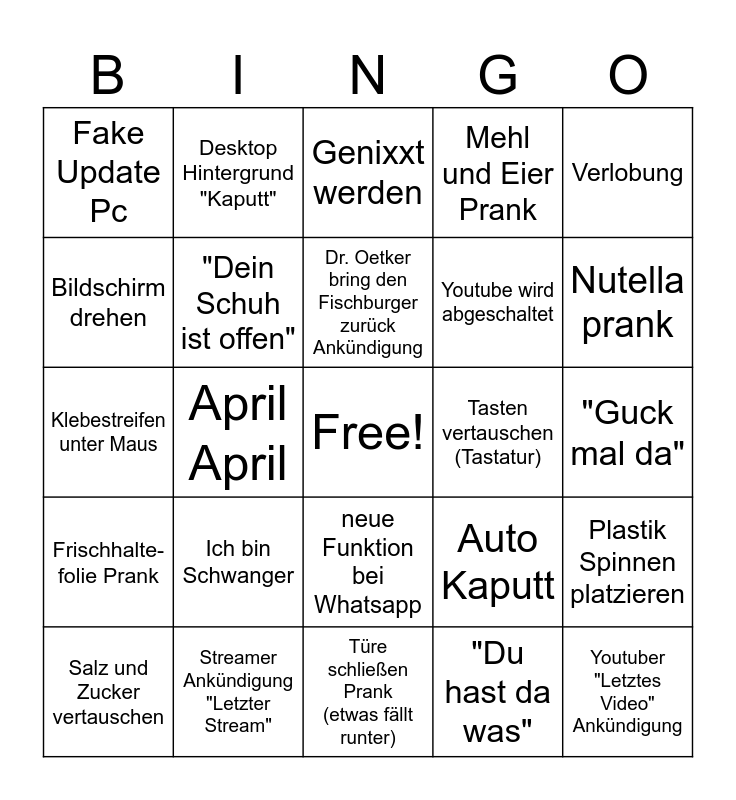 | B | I | N | G | O |
|---|---|---|---|---|
| Fake Update Pc | Desktop Hintergrund "Kaputt" | Genixxt werden | Mehl und Eier Prank | Verlobung |
| Bildschirm drehen | "Dein Schuh ist offen" | Dr. Oetker bring den Fischburger zurück Ankündigung | Youtube wird abgeschaltet | Nutella prank |
| Klebestreifen unter Maus | April April | Free! | Tasten vertauschen (Tastatur) | "Guck mal da" |
| Frischhaltefolie Prank | Ich bin Schwanger | neue Funktion bei Whatsapp | Auto Kaputt | Plastik Spinnen platzieren |
| Salz und Zucker vertauschen | Streamer Ankündigung "Letzter Stream" | Türe schließen Prank (etwas fällt runter) | "Du hast da was" | Youtuber "Letztes Video" Ankündigung |